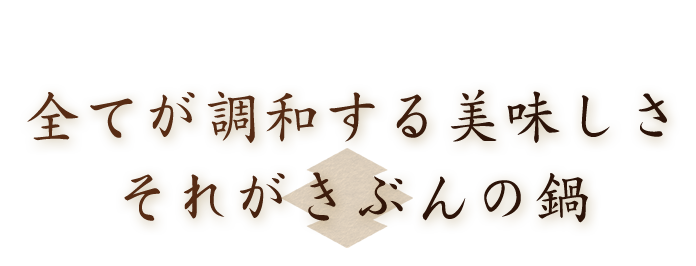 全てが調和する美味しさ
それがきぶんの鍋